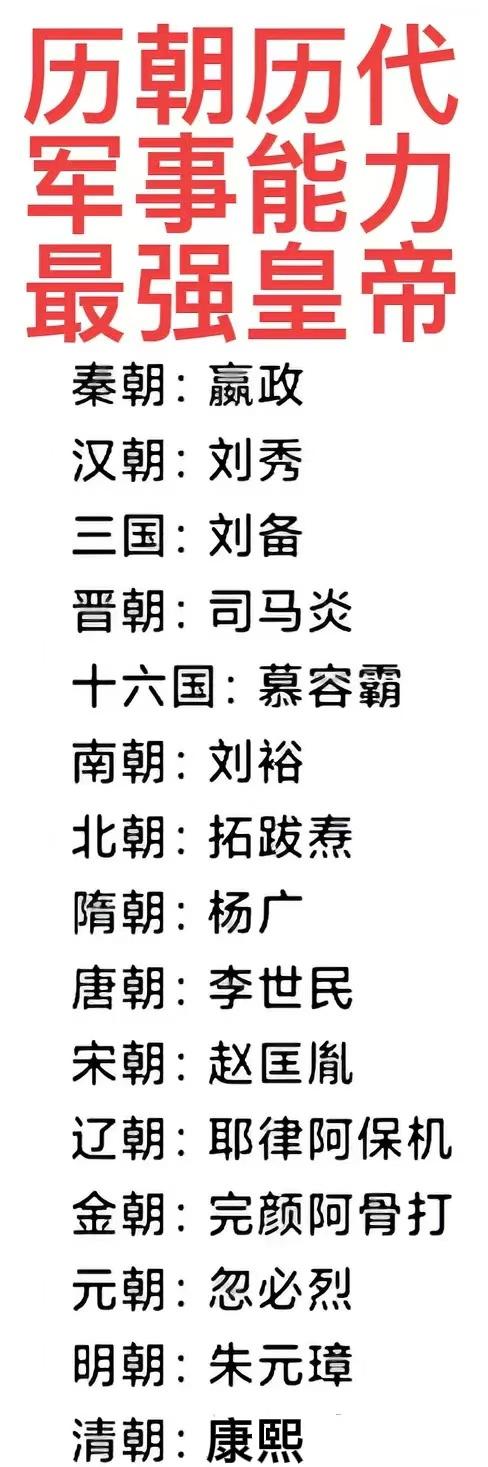 历朝历代
军事能力
最强皇帝

秦朝：嬴政
汉朝：刘秀
三国：刘备
晋朝：司马炎
十六国：慕容霸
南朝：刘裕
北朝：拓跋焘
隋朝：杨广
唐朝：李世民
宋朝：赵匡胤
辽朝：耶律阿保机
金朝：完颜阿骨打
元朝：忽必烈
明朝：朱元璋
清朝：康熙